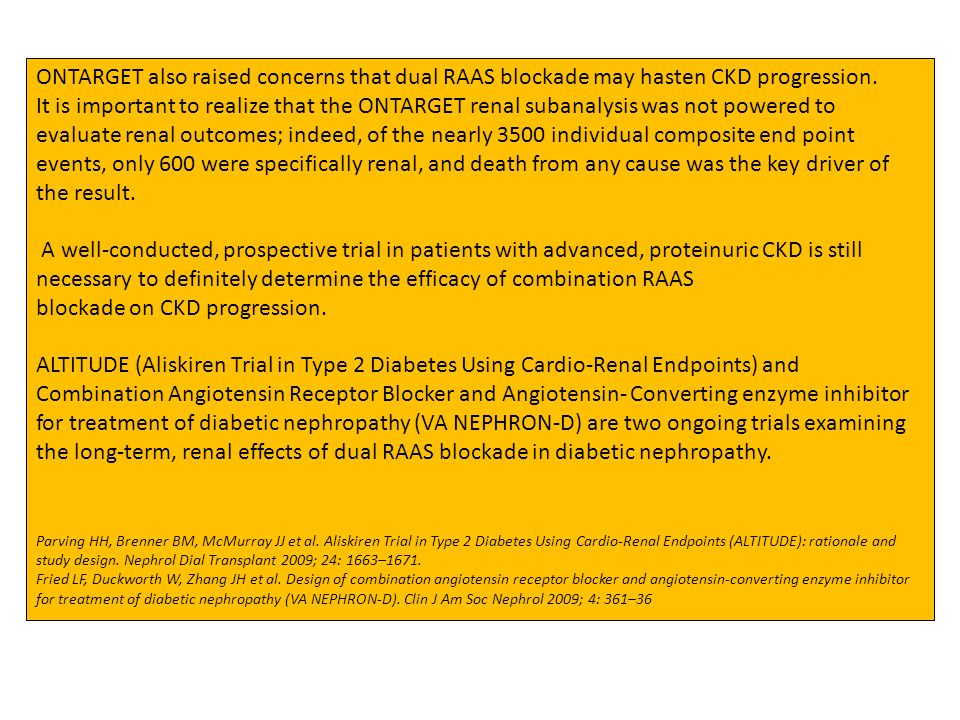 ONTARGET also raised concerns that dual RAAS blockade may hasten CKD progression. It is important to realize that the ONTARGET renal subanalysis was not powered to evaluate renal outcomes; indeed, of the nearly 3500 individual composite end point events, only 600 were specifically renal, and death from any cause was the key driver of the result.

A well-conducted, prospective trial in patients with advanced, proteinuric CKD is still necessary to definitely determine the efficacy of combination RAAS blockade on CKD progression.

ALTITUDE (Aliskiren Trial in Type 2 Diabetes Using Cardio-Renal Endpoints) and Combination Angiotensin Receptor Blocker and Angiotensin- Converting enzyme inhibitor for treatment of diabetic nephropathy (VA NEPHRON-D) are two ongoing trials examining the long-term, renal effects of dual RAAS blockade in diabetic nephropathy.

Parving HH, Brenner BM, McMurray JJ et al. Aliskiren Trial in Type 2 Diabetes Using Cardio-Renal Endpoints (ALTITUDE): rationale and study design. Nephrol Dial Transplant 2009; 24: 1663–1671.
Fried LF, Duckworth W, Zhang JH et al. Design of combination angiotensin receptor blocker and angiotensin-converting enzyme inhibitor for treatment of diabetic nephropathy (VA NEPHRON-D). Clin J Am Soc Nephrol 2009; 4: 361–36